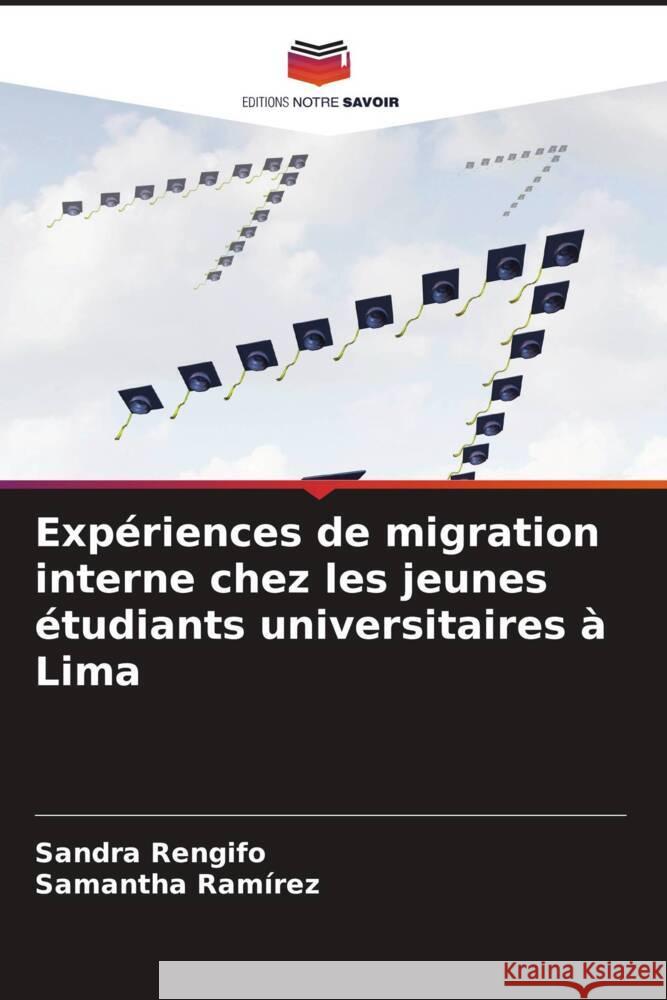 EDITIONS NOTRE SAVOIR

Expériences de migration interne chez les jeunes étudiants universitaires à Lima

Sandra Rengifo
Samantha Ramírez